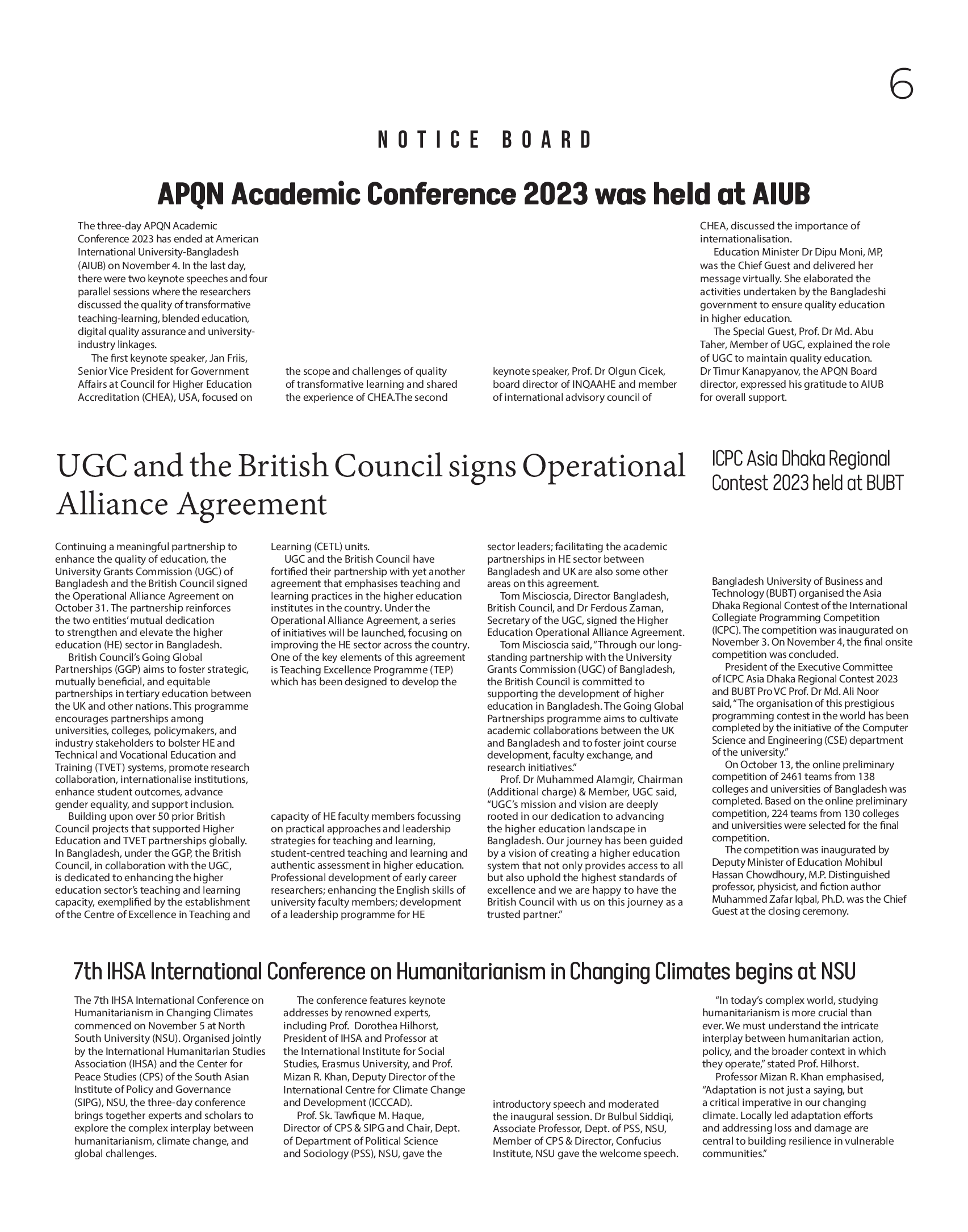 6

NOTICE BOARD

APQN Academic Conference 2023 was held at AIUB

The three-day APQN Academic Conference 2023 has ended at American International University-Bangladesh (AIUB) on November 4. In the last day, there were two keynote speeches and four parallel sessions where the researchers discussed the quality of transformative teaching-learning, blended education, digital quality assurance and university-industry linkages.

The first keynote speaker, Jan Friis, Senior Vice President for Government Affairs at Council for Higher Education Accreditation (CHEA), USA, focused on the scope and challenges of quality of transformative learning and shared the experience of CHEA.The second keynote speaker, Prof. Dr Olgun Cicek, board director of INQAAHE and member of international advisory council of CHEA, discussed the importance of internationalisation.

Education Minister Dr Dipu Moni, MP, was the Chief Guest and delivered her message virtually. She elaborated the activities undertaken by the Bangladeshi government to ensure quality education in higher education.

The Special Guest, Prof. Dr Md. Abu Taher, Member of UGC, explained the role of UGC to maintain quality education. Dr Timur Kanapyanov, the APQN Board director, expressed his gratitude to AIUB for overall support.

UGC and the British Council signs Operational Alliance Agreement

Continuing a meaningful partnership to enhance the quality of education, the University Grants Commission (UGC) of Bangladesh and the British Council signed the Operational Alliance Agreement on October 31. The partnership reinforces the two entities' mutual dedication to strengthen and elevate the higher education (HE) sector in Bangladesh.

British Council's Going Global Partnerships (GGP) aims to foster strategic, mutually beneficial, and equitable partnerships in tertiary education between the UK and other nations. This programme encourages partnerships among universities, colleges, policymakers, and industry stakeholders to bolster HE and Technical and Vocational Education and Training (TVET) systems, promote research collaboration, internationalise institutions, enhance student outcomes, advance gender equality, and support inclusion.

Building upon over 50 prior British Council projects that supported Higher Education and TVET partnerships globally. In Bangladesh, under the GGP, the British Council, in collaboration with the UGC, is dedicated to enhancing the higher education sector's teaching and learning capacity, exemplified by the establishment of the Centre of Excellence in Teaching and Learning (CETL) units.

UGC and the British Council have fortified their partnership with yet another agreement that emphasises teaching and learning practices in the higher education institutes in the country. Under the Operational Alliance Agreement, a series of initiatives will be launched, focusing on improving the HE sector across the country. One of the key elements of this agreement is Teaching Excellence Programme (TEP) which has been designed to develop the capacity of HE faculty members focussing on practical approaches and leadership strategies for teaching and learning, student-centred teaching and learning and authentic assessment in higher education. Professional development of early career researchers; enhancing the English skills of university faculty members; development of a leadership programme for HE sector leaders; facilitating the academic partnerships in HE sector between Bangladesh and UK are also some other areas on this agreement.

Tom Miscioscia, Director Bangladesh, British Council, and Dr Ferdous Zaman, Secretary of the UGC, signed the Higher Education Operational Alliance Agreement.

Tom Miscioscia said, "Through our long-standing partnership with the University Grants Commission (UGC) of Bangladesh, the British Council is committed to supporting the development of higher education in Bangladesh. The Going Global Partnerships programme aims to cultivate academic collaborations between the UK and Bangladesh and to foster joint course development, faculty exchange, and research initiatives."

Prof. Dr Muhammed Alamgir, Chairman (Additional charge) & Member, UGC said, "UGC's mission and vision are deeply rooted in our dedication to advancing the higher education landscape in Bangladesh. Our journey has been guided by a vision of creating a higher education system that not only provides access to all but also uphold the highest standards of excellence and we are happy to have the British Council with us on this journey as a trusted partner."

ICPC Asia Dhaka Regional Contest 2023 held at BUBT

Bangladesh University of Business and Technology (BUBT) organised the Asia Dhaka Regional Contest of the International Collegiate Programming Competition (ICPC). The competition was inaugurated on November 3. On November 4, the final onsite competition was concluded.

President of the Executive Committee of ICPC Asia Dhaka Regional Contest 2023 and BUBT Pro VC Prof. Dr Md. Ali Noor said, "The organisation of this prestigious programming contest in the world has been completed by the initiative of the Computer Science and Engineering (CSE) department of the university."

On October 13, the online preliminary competition of 2461 teams from 138 colleges and universities of Bangladesh was completed. Based on the online preliminary competition, 224 teams from 130 colleges and universities were selected for the final competition.

The competition was inaugurated by Deputy Minister of Education Mohibul Hassan Chowdhoury, M.P. Distinguished professor, physicist, and fiction author Muhammed Zafar Iqbal, Ph.D. was the Chief Guest at the closing ceremony.

7th IHSA International Conference on Humanitarianism in Changing Climates begins at NSU

The 7th IHSA International Conference on Humanitarianism in Changing Climates commenced on November 5 at North South University (NSU). Organised jointly by the International Humanitarian Studies Association (IHSA) and the Center for Peace Studies (CPS) of the South Asian Institute of Policy and Governance (SIPG), NSU, the three-day conference brings together experts and scholars to explore the complex interplay between humanitarianism, climate change, and global challenges.

The conference features keynote addresses by renowned experts, including Prof. Dorothea Hilhorst, President of IHSA and Professor at the International Institute for Social Studies, Erasmus University, and Prof. Mizan R. Khan, Deputy Director of the International Centre for Climate Change and Development (ICCCAD).

Prof. Sk. Tawfique M. Haque, Director of CPS & SIPG and Chair, Dept. of Department of Political Science and Sociology (PSS), NSU, gave the introductory speech and moderated the inaugural session. Dr Bulbul Siddiqi, Associate Professor, Dept. of PSS, NSU, Member of CPS & Director, Confucius Institute, NSU gave the welcome speech.

"In today's complex world, studying humanitarianism is more crucial than ever. We must understand the intricate interplay between humanitarian action, policy, and the broader context in which they operate," stated Prof. Hilhorst.

Professor Mizan R. Khan emphasised, "Adaptation is not just a saying, but a critical imperative in our changing climate. Locally led adaptation efforts and addressing loss and damage are central to building resilience in vulnerable communities."